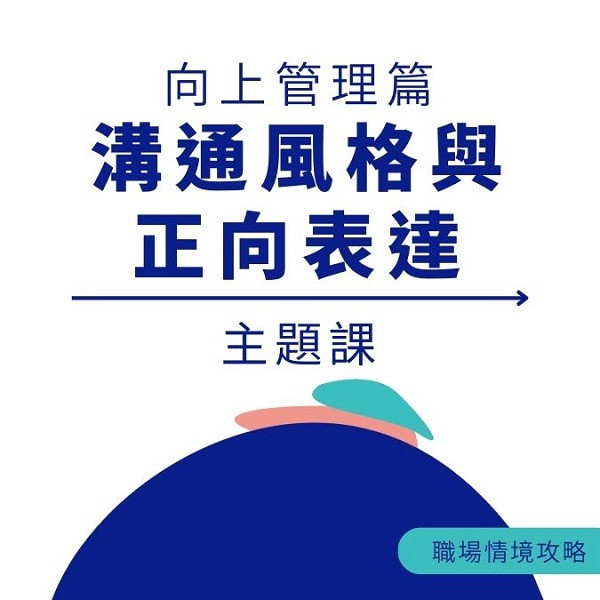 向上管理篇

溝通風格與正向表達

主題課

職場情境攻略